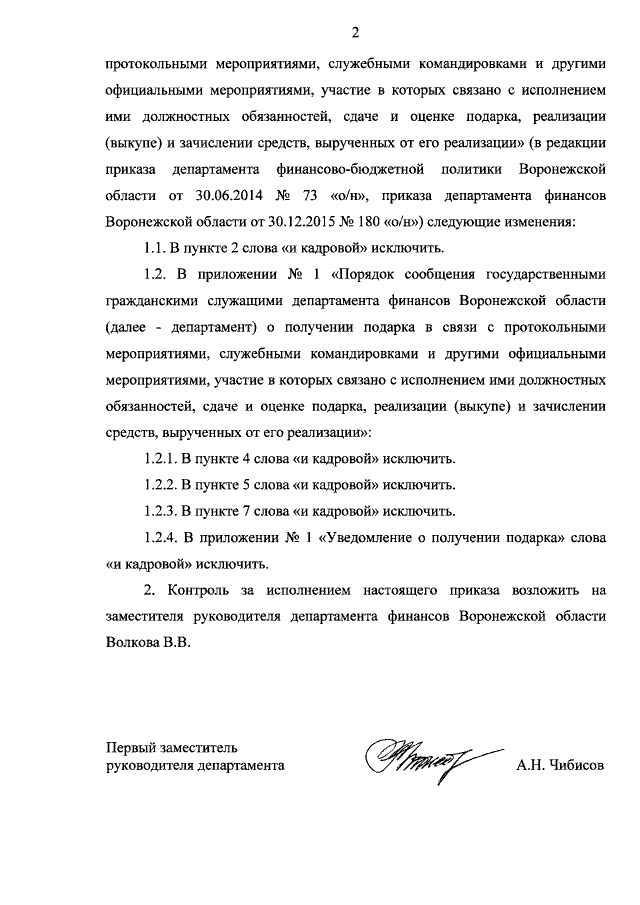 2

протокольными мероприятиями, служебными командировками и другими официальными мероприятиями, участие в которых связано с исполнением ими должностных обязанностей, сдаче и оценке подарка, реализации (выкупе) и зачислении средств, вырученных от его реализации» (в редакции приказа департамента финансово-бюджетной политики Воронежской области от 30.06.2014 № 73 «о/н», приказа департамента финансов Воронежской области от 30.12.2015 № 180 «о/н») следующие изменения:

1.1. В пункте 2 слова «и кадровой» исключить.

1.2. В приложении № 1 «Порядок сообщения государственными гражданскими служащими департамента финансов Воронежской области (далее - департамент) о получении подарка в связи с протокольными мероприятиями, служебными командировками и другими официальными мероприятиями, участие в которых связано с исполнением ими должностных обязанностей, сдаче и оценке подарка, реализации (выкупе) и зачислении средств, вырученных от его реализации»:

1.2.1. В пункте 4 слова «и кадровой» исключить.

1.2.2. В пункте 5 слова «и кадровой» исключить.

1.2.3. В пункте 7 слова «и кадровой» исключить.

1.2.4. В приложении № 1 «Уведомление о получении подарка» слова «и кадровой» исключить.

2. Контроль за исполнением настоящего приказа возложить на заместителя руководителя департамента финансов Воронежской области Волкова В.В.

Первый заместитель
руководителя департамента

А.Н. Чибисов